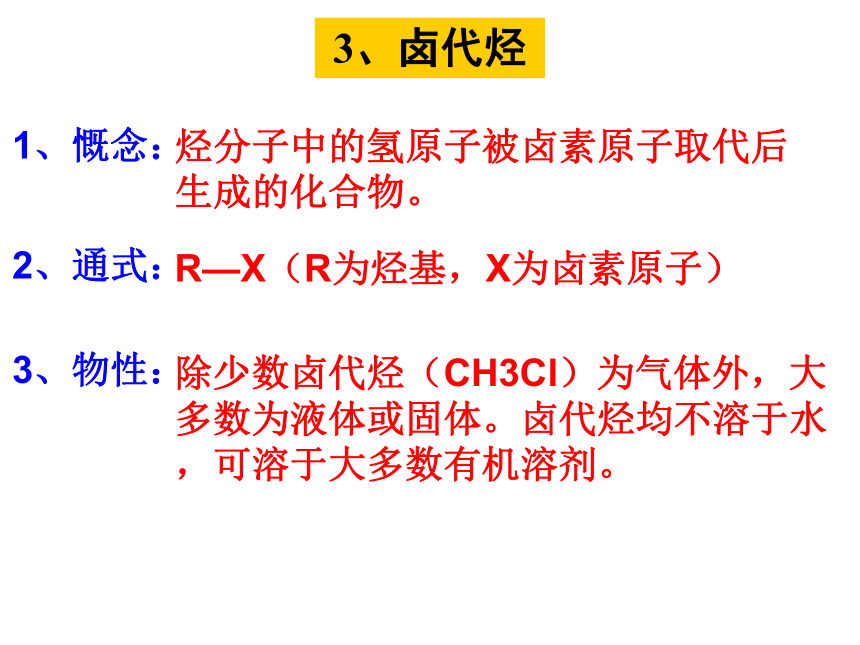 3、卤代烃

1、概念：烃分子中的氢原子被卤素原子取代后生成的化合物。

2、通式：R—X（R为烃基，X为卤素原子）

3、物性：除少数卤代烃（CH3Cl）为气体外，大多数为液体或固体。卤代烃均不溶于水，可溶于大多数有机溶剂。